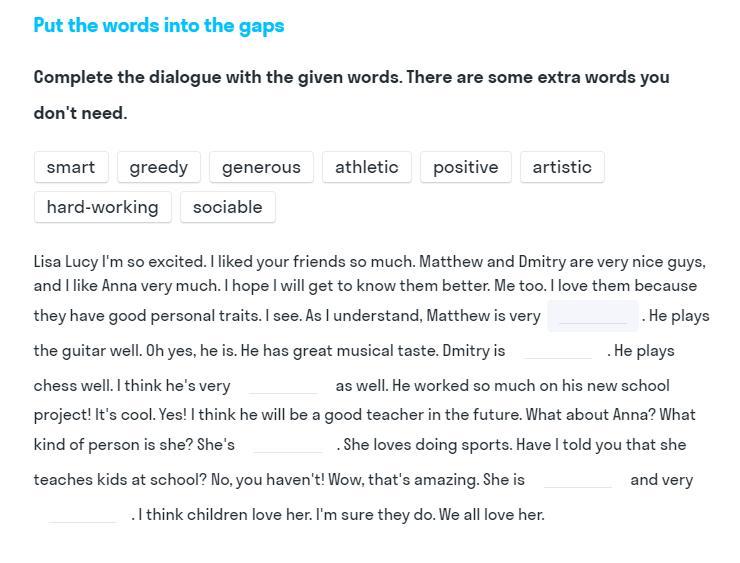 Put the words into the gaps

Complete the dialogue with the given words. There are some extra words you don't need.

smart greedy generous athletic positive artistic hard-working sociable

Lisa Lucy I'm so excited. I liked your friends so much. Matthew and Dmitry are very nice guys, and I like Anna very much. I hope I will get to know them better. Me too. I love them because they have good personal traits. I see. As I understand, Matthew is very ______ . He plays the guitar well. Oh yes, he is. He has great musical taste. Dmitry is ______ . He plays chess well. I think he's very ______ as well. He worked so much on his new school project! It's cool. Yes! I think he will be a good teacher in the future. What about Anna? What kind of person is she? She's ______ . She loves doing sports. Have I told you that she teaches kids at school? No, you haven't! Wow, that's amazing. She is ______ and very ______ . I think children love her. I'm sure they do. We all love her.